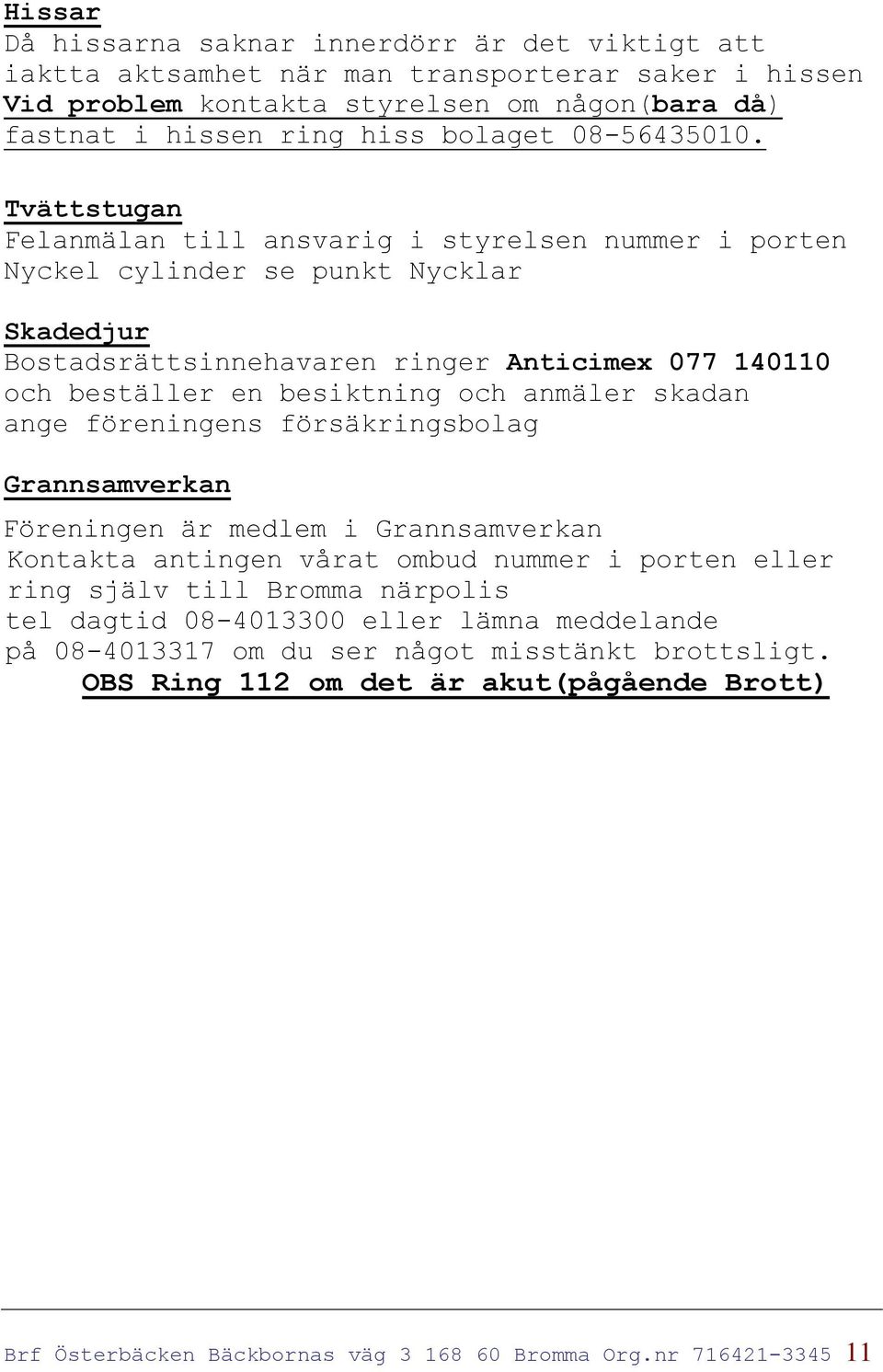 Hissar
Då hissarna saknar innerdörr är det viktigt att iaktta aktsamhet när man transporterar saker i hissen
Vid problem kontakta styrelsen om någon(bara då) fastnat i hissen ring hiss bolaget 08-56435010.

Tvättstugan
Felanmälan till ansvarig i styrelsen nummer i porten
Nyckel cylinder se punkt Nycklar

Skadedjur
Bostadsrättsinnehavaren ringer Anticimex 077 140110 och beställer en besiktning och anmäler skadan ange föreningens försäkringsbolag

Grannsamverkan
Föreningen är medlem i Grannsamverkan
Kontakta antingen vårat ombud nummer i porten eller ring själv till Bromma närpolis
tel dagtid 08-4013300 eller lämna meddelande på 08-4013317 om du ser något misstänkt brottsligt.
OBS Ring 112 om det är akut(pågående Brott)

Brf Österbäcken Bäckbornas väg 3 168 60 Bromma Org.nr 716421-3345 11